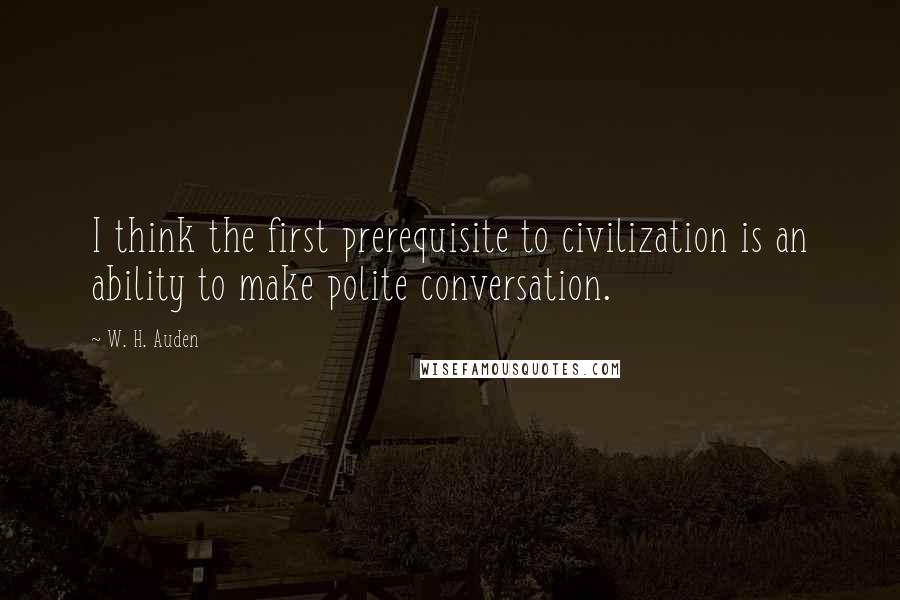 I think the first prerequisite to civilization is an ability to make polite conversation.

~ W. H. Auden

WISEFAMOUSQUOTES.COM